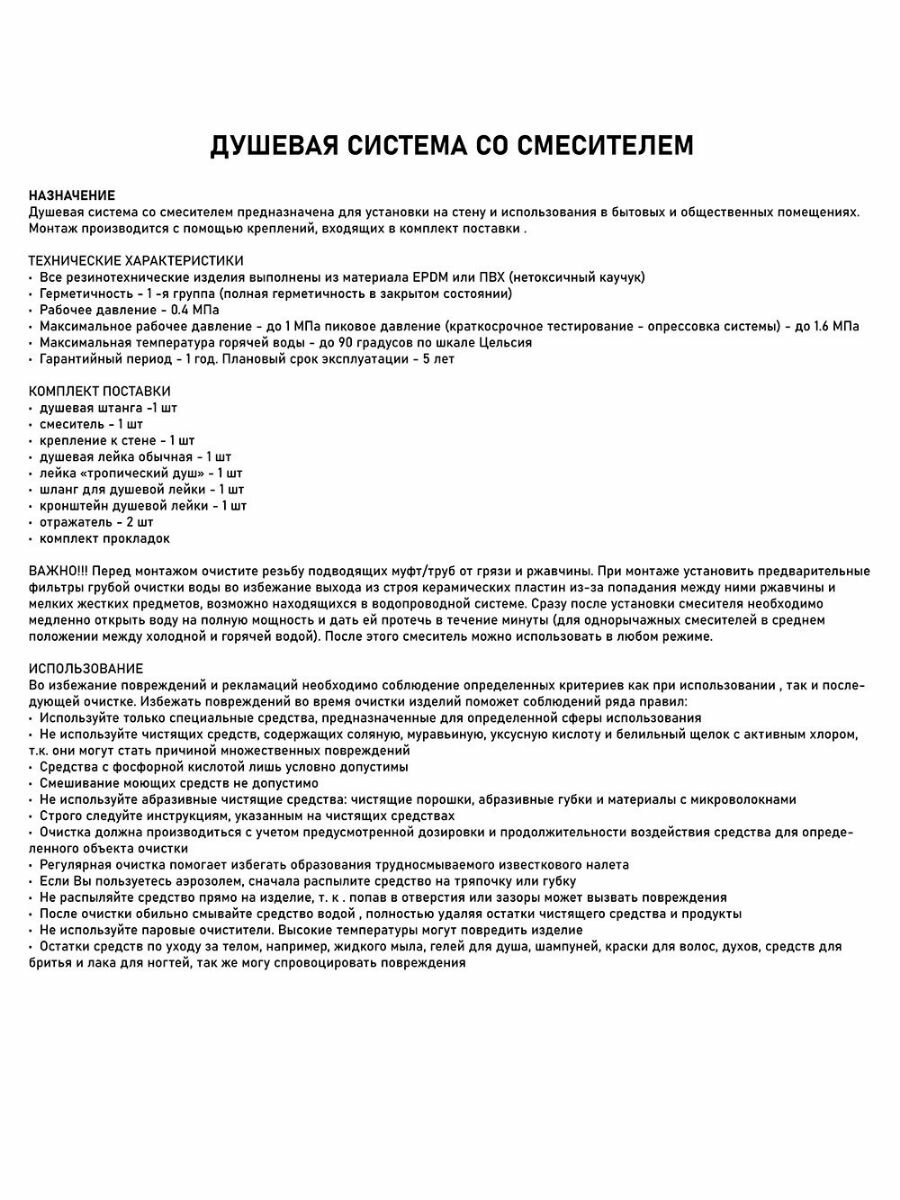 ДУШЕВАЯ СИСТЕМА СО СМЕСИТЕЛЕМ

НАЗНАЧЕНИЕ
Душевая система со смесителем предназначена для установки на стену и использования в бытовых и общественных помещениях. Монтаж производится с помощью креплений, входящих в комплект поставки .

ТЕХНИЧЕСКИЕ ХАРАКТЕРИСТИКИ
• Все резинотехнические изделия выполнены из материала EPDM или ПВХ (нетоксичный каучук)
• Герметичность - 1 -я группа (полная герметичность в закрытом состоянии)
• Рабочее давление - 0.4 МПа
• Максимальное рабочее давление - до 1 МПа пиковое давление (краткосрочное тестирование - опрессовка системы) - до 1.6 МПа
• Максимальная температура горячей воды - до 90 градусов по шкале Цельсия
• Гарантийный период - 1 год. Плановый срок эксплуатации - 5 лет

КОМПЛЕКТ ПОСТАВКИ
• душевая штанга -1 шт
• смеситель - 1 шт
• крепление к стене - 1 шт
• душевая лейка обычная - 1 шт
• лейка «тропический душ» - 1 шт
• шланг для душевой лейки - 1 шт
• кронштейн душевой лейки - 1 шт
• отражатель - 2 шт
• комплект прокладок

ВАЖНО!!! Перед монтажом очистите резьбу подводящих муфт/труб от грязи и ржавчины. При монтаже установить предварительные фильтры грубой очистки воды во избежание выхода из строя керамических пластин из-за попадания между ними ржавчины и мелких жестких предметов, возможно находящихся в водопроводной системе. Сразу после установки смесителя необходимо медленно открыть воду на полную мощность и дать ей протечь в течение минуты (для однорычажных смесителей в среднем положении между холодной и горячей водой). После этого смеситель можно использовать в любом режиме.

ИСПОЛЬЗОВАНИЕ
Во избежание повреждений и рекламаций необходимо соблюдение определенных критериев как при использовании , так и последующей очистке. Избежать повреждений во время очистки изделий поможет соблюдений ряда правил:
• Используйте только специальные средства, предназначенные для определенной сферы использования
• Не используйте чистящих средств, содержащих соляную, муравьиную, уксусную кислоту и белильный щелок с активным хлором, т.к. они могут стать причиной множественных повреждений
• Средства с фосфорной кислотой лишь условно допустимы
• Смешивание моющих средств не допустимо
• Не используйте абразивные чистящие средства: чистящие порошки, абразивные губки и материалы с микроволокнами
• Строго следуйте инструкциям, указанным на чистящих средствах
• Очистка должна производиться с учетом предусмотренной дозировки и продолжительности воздействия средства для определенного объекта очистки
• Регулярная очистка помогает избегать образования трудносмываемого известкового налета
• Если Вы пользуетесь аэрозолем, сначала распылите средство на тряпочку или губку
• Не распыляйте средство прямо на изделие, т. к . попав в отверстия или зазоры может вызвать повреждения
• После очистки обильно смывайте средство водой , полностью удаляя остатки чистящего средства и продукты
• Не используйте паровые очистители. Высокие температуры могут повредить изделие
• Остатки средств по уходу за телом, например, жидкого мыла, гелей для душа, шампуней, краски для волос, духов, средств для бритья и лака для ногтей, так же могу спровоцировать повреждения